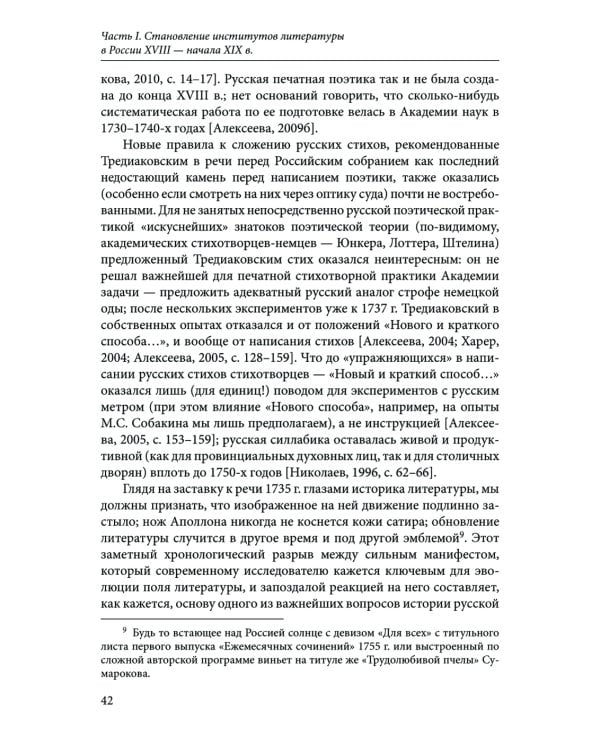 Часть I. Становление институтов литературы в России XVIII — начала XIX в.

кова, 2010, с. 14–17]. Русская печатная поэтика так и не была создана до конца XVIII в.; нет оснований говорить, что сколько-нибудь систематическая работа по ее подготовке велась в Академии наук в 1730–1740-х годах [Алексеева, 2009б].

Новые правила к сложению русских стихов, рекомендованные Тредиаковским в речи перед Российским собранием как последний недостающий камень перед написанием поэтики, также оказались (особенно если смотреть на них через оптику суда) почти не востребованными. Для не занятых непосредственно русской поэтической практикой «искуснейших» знатоков поэтической теории (по-видимому, академических стихотворцев-немцев — Юнкера, Лоттера, Штелина) предложенный Тредиаковским стих оказался неинтересным: он не решал важнейшей для печатной стихотворной практики Академии задачи — предложить адекватный русский аналог строфе немецкой оды; после нескольких экспериментов уже к 1737 г. Тредиаковский в собственных опытах отказался и от положений «Нового и краткого способа…», и вообще от написания стихов [Алексеева, 2004; Харер, 2004; Алексеева, 2005, с. 128–159]. Что до «упражняющихся» в написании русских стихов стихотворцев — «Новый и краткий способ…» оказался лишь (для единиц!) поводом для экспериментов с русским метром (при этом влияние «Нового способа», например, на опыты М.С. Собакина мы лишь предполагаем), а не инструкцией [Алексеева, 2005, с. 153–159]; русская силлабика оставалась живой и продуктивной (как для провинциальных духовных лиц, так и для столичных дворян) вплоть до 1750-х годов [Николаев, 1996, с. 62–66].

Глядя на заставку к речи 1735 г. глазами историка литературы, мы должны признать, что изображенное на ней движение подлинно застыло; нож Аполлона никогда не коснется кожи сатира; обновление литературы случится в другое время и под другой эмблемой$^9$. Этот заметный хронологический разрыв между сильным манифестом, который современному исследователю кажется ключевым для эволюции поля литературы, и запоздалой реакцией на него составляет, как кажется, основу одного из важнейших вопросов истории русской

$^9$ Будь то встающее над Россией солнце с девизом «Для всех» с титульного листа первого выпуска «Ежемесячных сочинений» 1755 г. или выстроенный по сложной авторской программе виньет на титуле же «Трудолюбивой пчелы» Сумарокова.

42